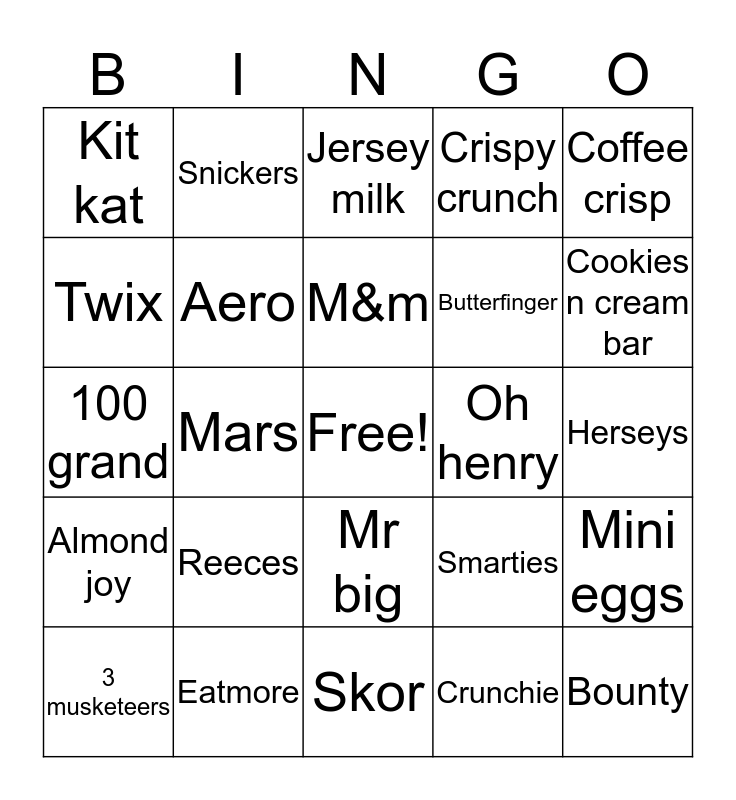 | B | I | N | G | O |
|---|---|---|---|---|
| Kit kat | Snickers | Jersey milk | Crispy crunch | Coffee crisp |
| Twix | Aero | M&m | Butterfinger | Cookies n cream bar |
| 100 grand | Mars | Free! | Oh henry | Herseys |
| Almond joy | Reeces | Mr big | Smarties | Mini eggs |
| 3 musketeers | Eatmore | Skor | Crunchie | Bounty |